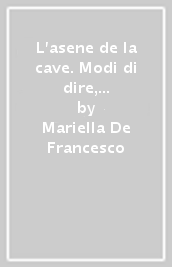 L'asene de la cave. Modi di dire,...
by
Mariella De Francesco